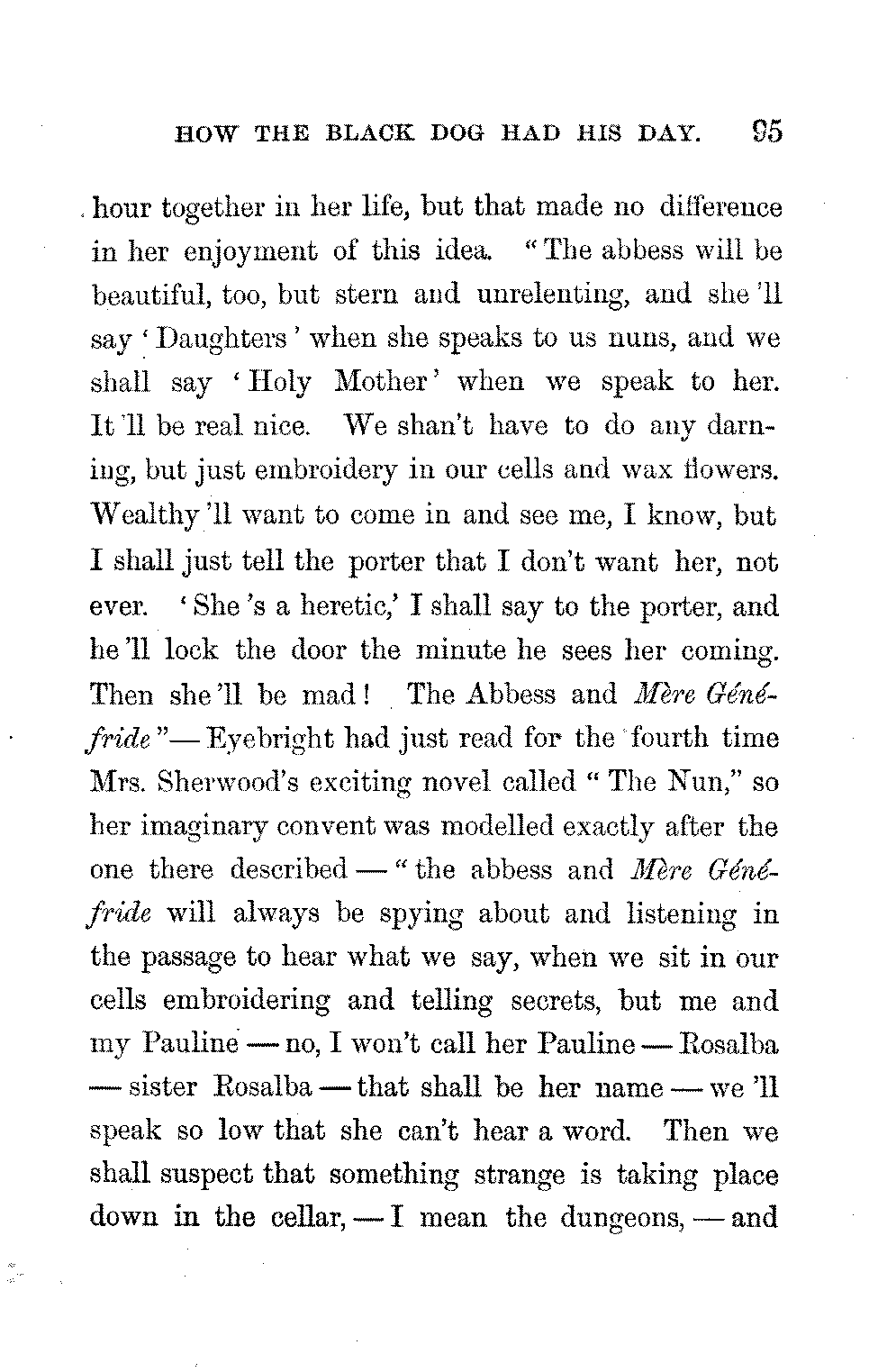 HOW THE BLACK DOG HAD HIS DAY. 95

hour together in her life, but that made no difference in her enjoyment of this idea. "The abbess will be beautiful, too, but stern and unrelenting, and she 'll say 'Daughters' when she speaks to us nuns, and we shall say 'Holy Mother' when we speak to her. It 'll be real nice. We shan't have to do any darning, but just embroidery in our cells and wax flowers. Wealthy 'll want to come in and see me, I know, but I shall just tell the porter that I don't want her, not ever. 'She 's a heretic,' I shall say to the porter, and he 'll lock the door the minute he sees her coming. Then she 'll be mad! The Abbess and Mère Généfride"— Eyebright had just read for the fourth time Mrs. Sherwood's exciting novel called "The Nun," so her imaginary convent was modelled exactly after the one there described — "the abbess and Mère Généfride will always be spying about and listening in the passage to hear what we say, when we sit in our cells embroidering and telling secrets, but me and my Pauline — no, I won't call her Pauline — Rosalba — sister Rosalba — that shall be her name — we 'll speak so low that she can't hear a word. Then we shall suspect that something strange is taking place down in the cellar, — I mean the dungeons, — and